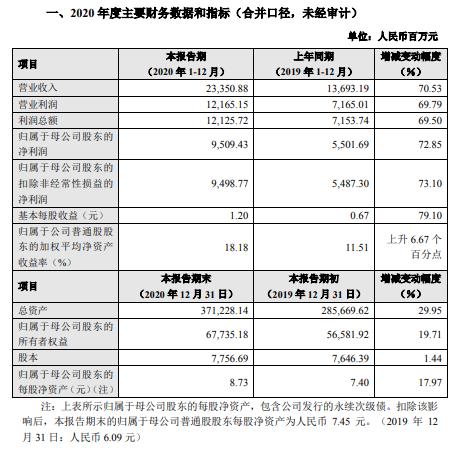 一、2020 年度主要财务数据和指标（合并口径，未经审计）

单位：人民币百万元

| 项目 | 本报告期（2020 年 1-12 月） | 上年同期（2019 年 1-12 月） | 增减变动幅度（%） |
|---|---|---|---|
| 营业收入 | 23,350.88 | 13,693.19 | 70.53 |
| 营业利润 | 12,165.15 | 7,165.01 | 69.79 |
| 利润总额 | 12,125.72 | 7,153.74 | 69.50 |
| 归属于母公司股东的净利润 | 9,509.43 | 5,501.69 | 72.85 |
| 归属于母公司股东的扣除非经常性损益的净利润 | 9,498.77 | 5,487.30 | 73.10 |
| 基本每股收益（元） | 1.20 | 0.67 | 79.10 |
| 归属于公司普通股股东的加权平均净资产收益率（%） | 18.18 | 11.51 | 上升 6.67 个百分点 |
| 项目 | 本报告期末（2020 年 12 月 31 日） | 本报告期初（2019 年 12 月 31 日） | 增减变动幅度（%） |
| 总资产 | 371,228.14 | 285,669.62 | 29.95 |
| 归属于母公司股东的所有者权益 | 67,735.18 | 56,581.92 | 19.71 |
| 股本 | 7,756.69 | 7,646.39 | 1.44 |
| 归属于母公司股东的每股净资产（元）（注） | 8.73 | 7.40 | 17.97 |

注：上表所示归属于母公司股东的每股净资产，包含公司发行的永续次级债。扣除该影响后，本报告期末的归属于母公司普通股股东每股净资产为人民币 7.45 元。（2019 年 12 月 31 日：人民币 6.09 元）